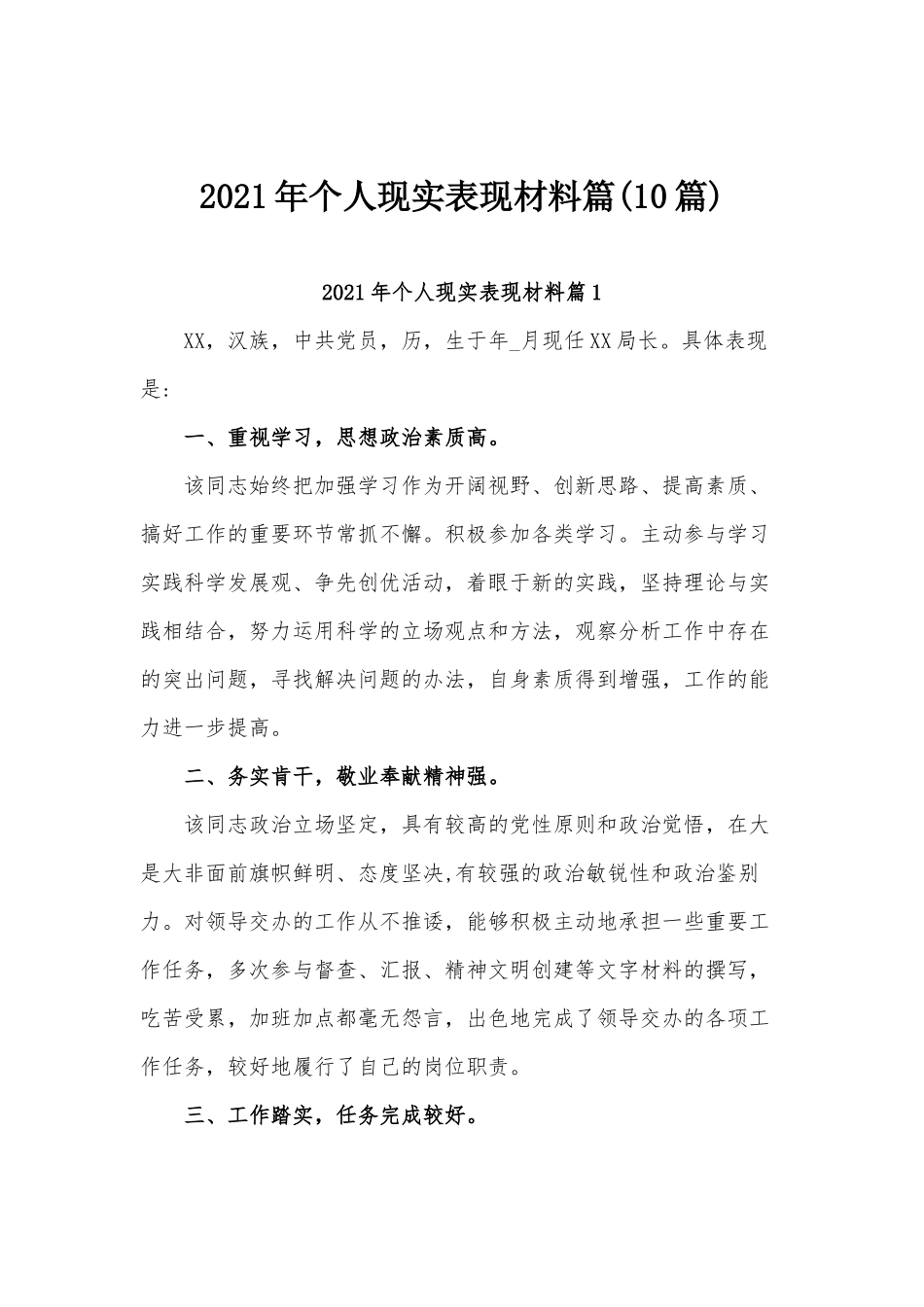 2021年个人现实表现材料篇(10篇)

2021年个人现实表现材料篇1

XX，汉族，中共党员，历，生于年_月现任XX局长。具体表现是:

一、重视学习，思想政治素质高。

该同志始终把加强学习作为开阔视野、创新思路、提高素质、搞好工作的重要环节常抓不懈。积极参加各类学习。主动参与学习实践科学发展观、争先创优活动，着眼于新的实践，坚持理论与实践相结合，努力运用科学的立场观点和方法，观察分析工作中存在的突出问题，寻找解决问题的办法，自身素质得到增强，工作的能力进一步提高。

二、务实肯干，敬业奉献精神强。

该同志政治立场坚定，具有较高的党性原则和政治觉悟，在大是大非面前旗帜鲜明、态度坚决,有较强的政治敏锐性和政治鉴别力。对领导交办的工作从不推诿，能够积极主动地承担一些重要工作任务，多次参与督查、汇报、精神文明创建等文字材料的撰写，吃苦受累，加班加点都毫无怨言，出色地完成了领导交办的各项工作任务，较好地履行了自己的岗位职责。

三、工作踏实，任务完成较好。